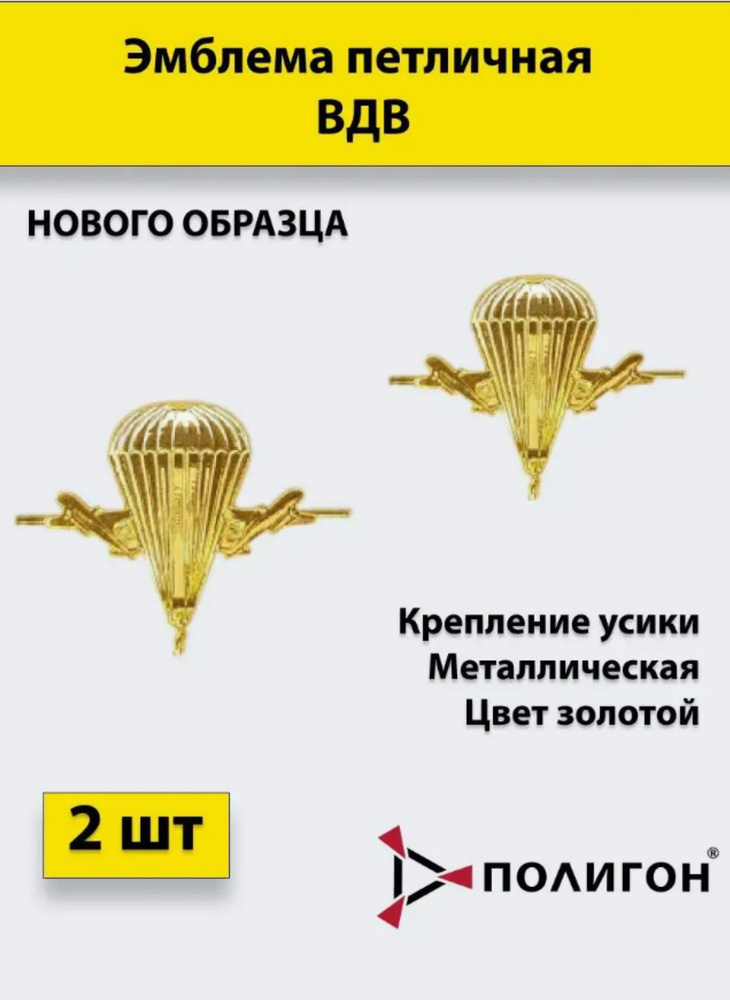 Эмблема петличная ВДВ

НОВОГО ОБРАЗЦА

Крепление усики
Металлическая
Цвет золотой

2 шт

ПОЛИГОН®